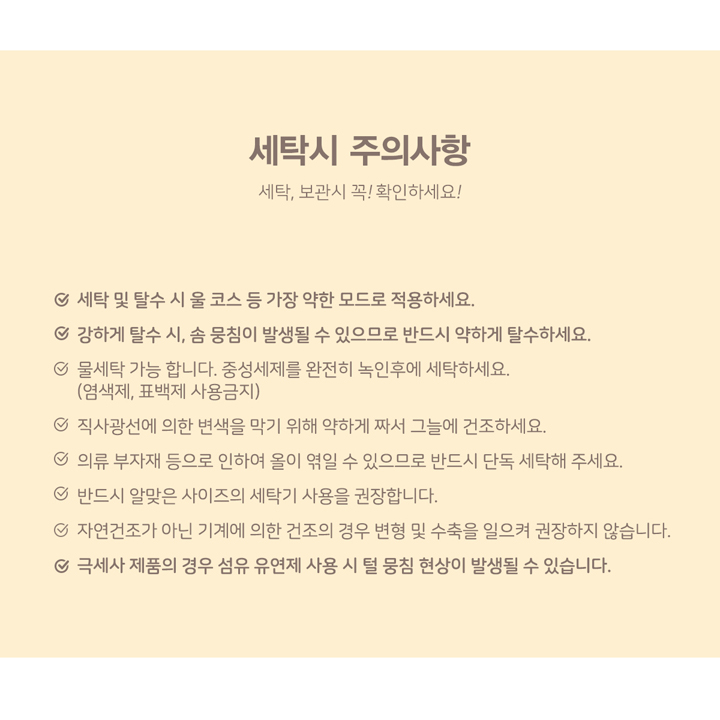 세탁시 주의사항

세탁, 보관시 꼭! 확인하세요!

세탁 및 탈수 시 울 코스 등 가장 약한 모드로 적용하세요.

강하게 탈수 시, 솜 뭉침이 발생될 수 있으므로 반드시 약하게 탈수하세요.

물세탁 가능 합니다. 중성세제를 완전히 녹인후에 세탁하세요. (염색제, 표백제 사용금지)

직사광선에 의한 변색을 막기 위해 약하게 짜서 그늘에 건조하세요.

의류 부자재 등으로 인하여 올이 엮일 수 있으므로 반드시 단독 세탁해 주세요.

반드시 알맞은 사이즈의 세탁기 사용을 권장합니다.

자연건조가 아닌 기계에 의한 건조의 경우 변형 및 수축을 일으켜 권장하지 않습니다.

극세사 제품의 경우 섬유 유연제 사용 시 털 뭉침 현상이 발생될 수 있습니다.